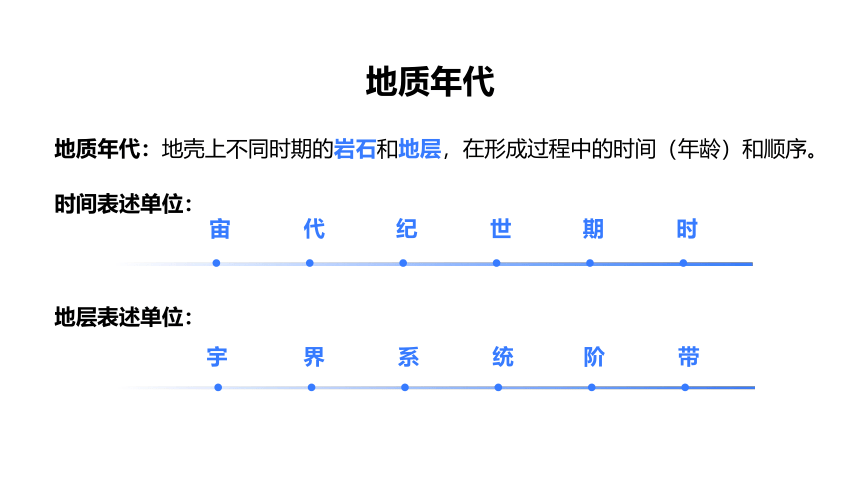 地质年代

地质年代：地壳上不同时期的岩石和地层，在形成过程中的时间（年龄）和顺序。

时间表述单位：
宙 代 纪 世 期 时

地层表述单位：
宇 界 系 统 阶 带